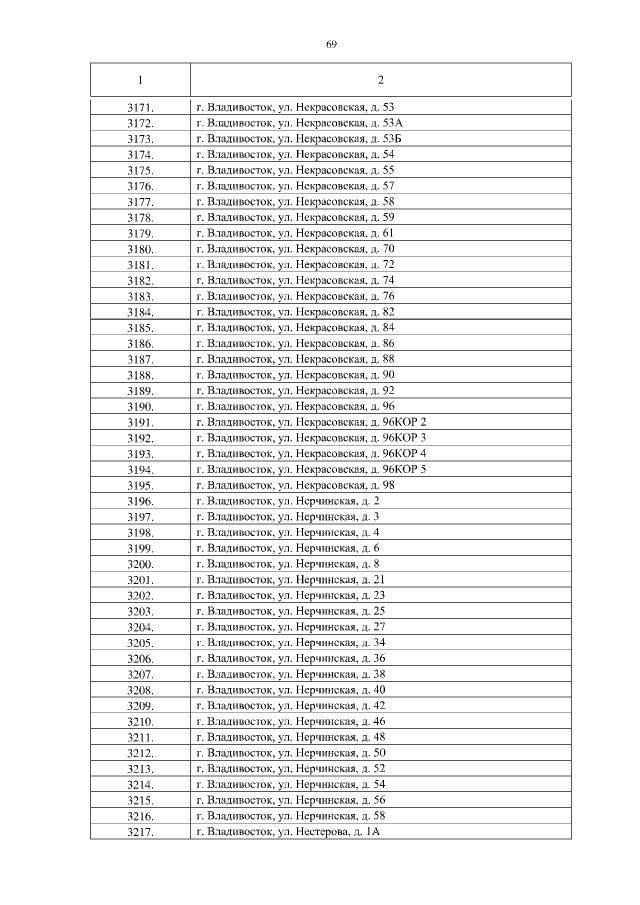 69

| 1 | 2 |
|---|---|
| 3171. | г. Владивосток, ул. Некрасовская, д. 53 |
| 3172. | г. Владивосток, ул. Некрасовская, д. 53А |
| 3173. | г. Владивосток, ул. Некрасовская, д. 53Б |
| 3174. | г. Владивосток, ул. Некрасовская, д. 54 |
| 3175. | г. Владивосток, ул. Некрасовская, д. 55 |
| 3176. | г. Владивосток, ул. Некрасовская, д. 57 |
| 3177. | г. Владивосток, ул. Некрасовская, д. 58 |
| 3178. | г. Владивосток, ул. Некрасовская, д. 59 |
| 3179. | г. Владивосток, ул. Некрасовская, д. 61 |
| 3180. | г. Владивосток, ул. Некрасовская, д. 70 |
| 3181. | г. Владивосток, ул. Некрасовская, д. 72 |
| 3182. | г. Владивосток, ул. Некрасовская, д. 74 |
| 3183. | г. Владивосток, ул. Некрасовская, д. 76 |
| 3184. | г. Владивосток, ул. Некрасовская, д. 82 |
| 3185. | г. Владивосток, ул. Некрасовская, д. 84 |
| 3186. | г. Владивосток, ул. Некрасовская, д. 86 |
| 3187. | г. Владивосток, ул. Некрасовская, д. 88 |
| 3188. | г. Владивосток, ул. Некрасовская, д. 90 |
| 3189. | г. Владивосток, ул. Некрасовская, д. 92 |
| 3190. | г. Владивосток, ул. Некрасовская, д. 96 |
| 3191. | г. Владивосток, ул. Некрасовская, д. 96КОР 2 |
| 3192. | г. Владивосток, ул. Некрасовская, д. 96КОР 3 |
| 3193. | г. Владивосток, ул. Некрасовская, д. 96КОР 4 |
| 3194. | г. Владивосток, ул. Некрасовская, д. 96КОР 5 |
| 3195. | г. Владивосток, ул. Некрасовская, д. 98 |
| 3196. | г. Владивосток, ул. Нерчинская, д. 2 |
| 3197. | г. Владивосток, ул. Нерчинская, д. 3 |
| 3198. | г. Владивосток, ул. Нерчинская, д. 4 |
| 3199. | г. Владивосток, ул. Нерчинская, д. 6 |
| 3200. | г. Владивосток, ул. Нерчинская, д. 8 |
| 3201. | г. Владивосток, ул. Нерчинская, д. 21 |
| 3202. | г. Владивосток, ул. Нерчинская, д. 23 |
| 3203. | г. Владивосток, ул. Нерчинская, д. 25 |
| 3204. | г. Владивосток, ул. Нерчинская, д. 27 |
| 3205. | г. Владивосток, ул. Нерчинская, д. 34 |
| 3206. | г. Владивосток, ул. Нерчинская, д. 36 |
| 3207. | г. Владивосток, ул. Нерчинская, д. 38 |
| 3208. | г. Владивосток, ул. Нерчинская, д. 40 |
| 3209. | г. Владивосток, ул. Нерчинская, д. 42 |
| 3210. | г. Владивосток, ул. Нерчинская, д. 46 |
| 3211. | г. Владивосток, ул. Нерчинская, д. 48 |
| 3212. | г. Владивосток, ул. Нерчинская, д. 50 |
| 3213. | г. Владивосток, ул. Нерчинская, д. 52 |
| 3214. | г. Владивосток, ул. Нерчинская, д. 54 |
| 3215. | г. Владивосток, ул. Нерчинская, д. 56 |
| 3216. | г. Владивосток, ул. Нерчинская, д. 58 |
| 3217. | г. Владивосток, ул. Нестерова, д. 1А |